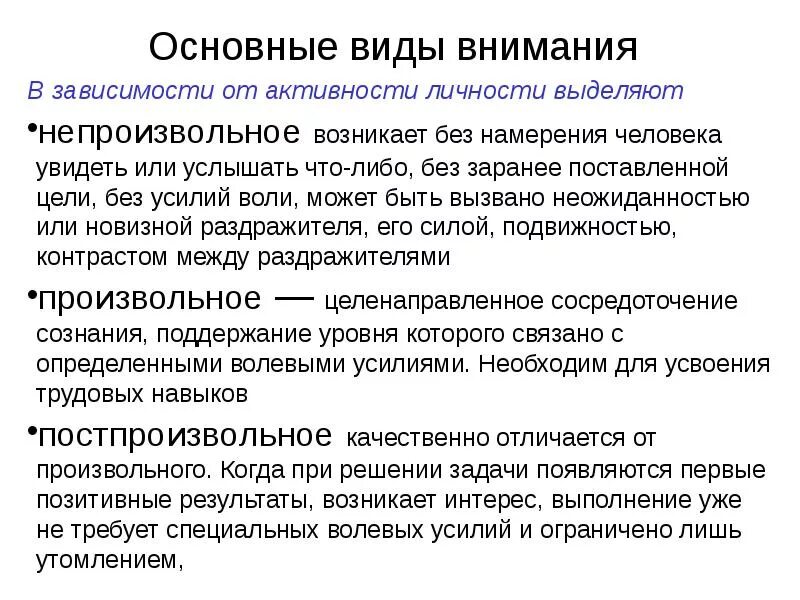 Основные виды внимания

В зависимости от активности личности выделяют

•непроизвольное возникает без намерения человека увидеть или услышать что-либо, без заранее поставленной цели, без усилий воли, может быть вызвано неожиданностью или новизной раздражителя, его силой, подвижностью, контрастом между раздражителями

•произвольное — целенаправленное сосредоточение сознания, поддержание уровня которого связано с определенными волевыми усилиями. Необходим для усвоения трудовых навыков

•постпроизвольное качественно отличается от произвольного. Когда при решении задачи появляются первые позитивные результаты, возникает интерес, выполнение уже не требует специальных волевых усилий и ограничено лишь утомлением,